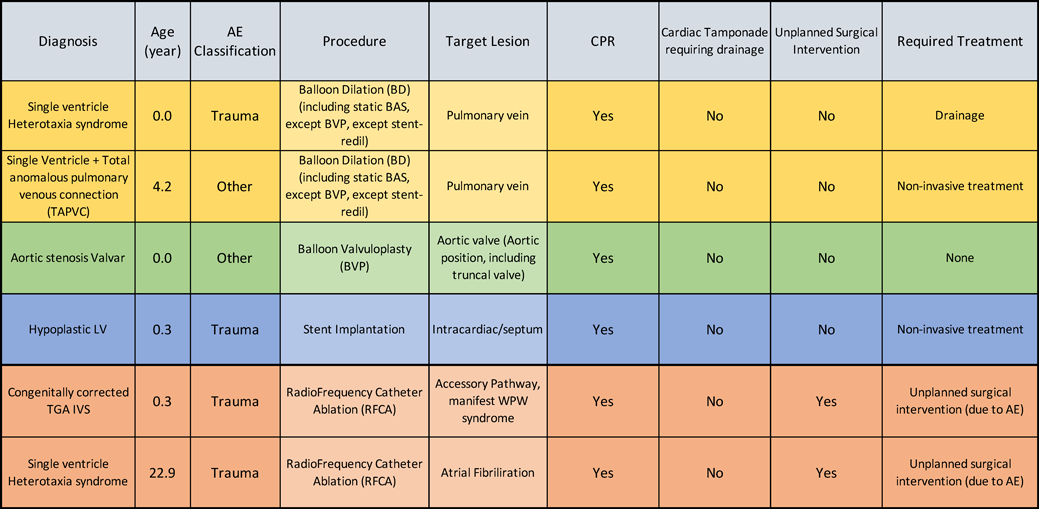 | Diagnosis | Age (year) | AE Classification | Procedure | Target Lesion | CPR | Cardiac Tamponade requiring drainage | Unplanned Surgical Intervention | Required Treatment |
|---|---|---|---|---|---|---|---|---|
| Single ventricle Heterotaxia syndrome | 0.0 | Trauma | Balloon Dilation (BD) (including static BAS, except BVP, except stent-redil) | Pulmonary vein | Yes | No | No | Drainage |
| Single Ventricle + Total anomalous pulmonary venous connection (TAPVC) | 4.2 | Other | Balloon Dilation (BD) (including static BAS, except BVP, except stent-redil) | Pulmonary vein | Yes | No | No | Non-invasive treatment |
| Aortic stenosis Valvar | 0.0 | Other | Balloon Valvuloplasty (BVP) | Aortic valve (Aortic position, including truncal valve) | Yes | No | No | None |
| Hypoplastic LV | 0.3 | Trauma | Stent Implantation | Intracardiac/septum | Yes | No | No | Non-invasive treatment |
| Congenitally corrected TGA IVS | 0.3 | Trauma | RadioFrequency Catheter Ablation (RFCA) | Accessory Pathway, manifest WPW syndrome | Yes | No | Yes | Unplanned surgical intervention (due to AE) |
| Single ventricle Heterotaxia syndrome | 22.9 | Trauma | RadioFrequency Catheter Ablation (RFCA) | Atrial Fibriliration | Yes | No | Yes | Unplanned surgical intervention (due to AE) |